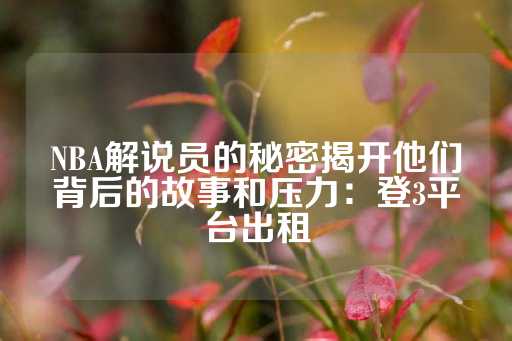 NBA解说员的秘密揭开他们背后的故事和压力：登3平台出租